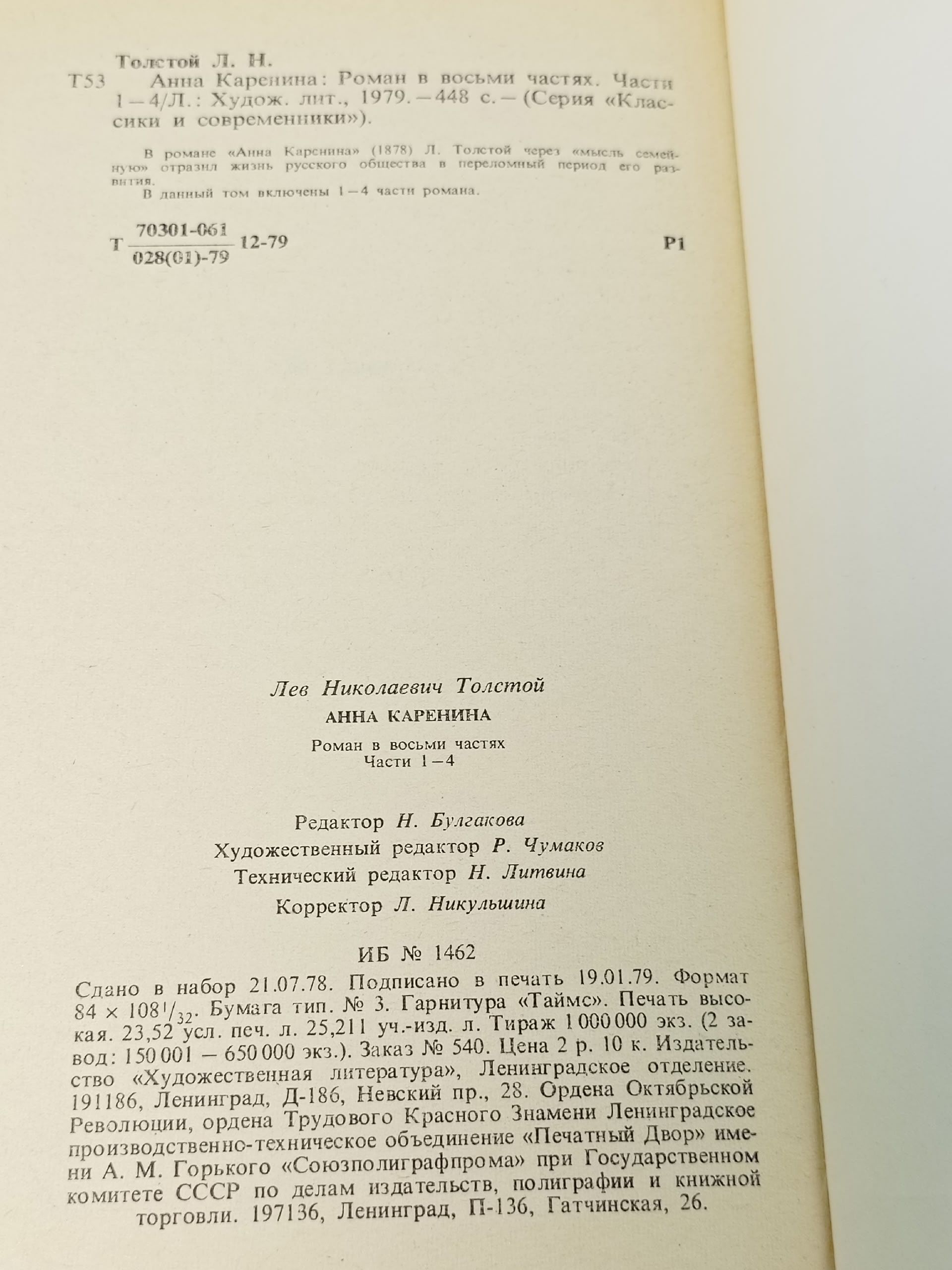 Толстой Л. Н.

Т53 Анна Каренина: Роман в восьми частях. Части 1—4/Л.: Худож. лит., 1979.—448 с.—(Серия «Классики и современники»).

В романе «Анна Каренина» (1878) Л. Толстой через «мысль семейную» отразил жизнь русского общества в переломный период его развития.

В данный том включены 1—4 части романа.

Т $\frac{70301\text{-}061}{028(01)\text{-}79}$ 12-79 Р1

Лев Николаевич Толстой

АННА КАРЕНИНА

Роман в восьми частях
Части 1—4

Редактор Н. Булгакова
Художественный редактор Р. Чумаков
Технический редактор Н. Литвина
Корректор Л. Никульшина

ИБ № 1462

Сдано в набор 21.07.78. Подписано в печать 19.01.79. Формат $84 \times 108^1/_{32}$. Бумага тип. № 3. Гарнитура «Таймс». Печать высокая. 23,52 усл. печ. л. 25,211 уч.-изд. л. Тираж 1 000 000 экз. (2 завод: 150 001 — 650 000 экз.). Заказ № 540. Цена 2 р. 10 к. Издательство «Художественная литература», Ленинградское отделение. 191186, Ленинград, Д-186, Невский пр., 28. Ордена Октябрьской Революции, ордена Трудового Красного Знамени Ленинградское производственно-техническое объединение «Печатный Двор» имени А. М. Горького «Союзполиграфпрома» при Государственном комитете СССР по делам издательств, полиграфии и книжной торговли. 197136, Ленинград, П-136, Гатчинская, 26.